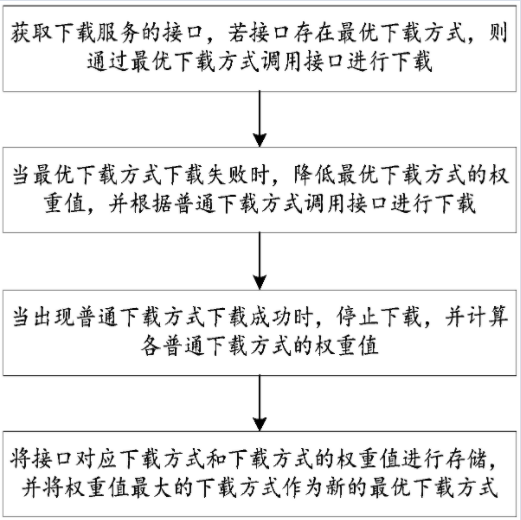 获取下载服务的接口，若接口存在最优下载方式，则通过最优下载方式调用接口进行下载

当最优下载方式下载失败时，降低最优下载方式的权重值，并根据普通下载方式调用接口进行下载

当出现普通下载方式下载成功时，停止下载，并计算各普通下载方式的权重值

将接口对应下载方式和下载方式的权重值进行存储，并将权重值最大的下载方式作为新的最优下载方式